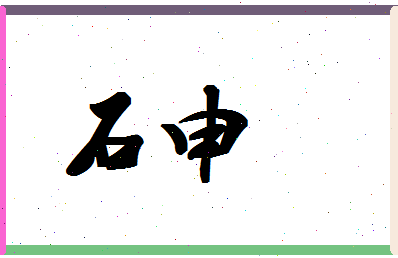 石申